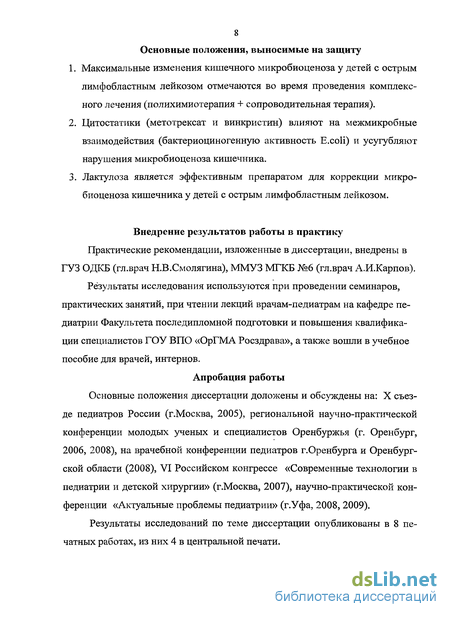 8

Основные положения, выносимые на защиту

1. Максимальные изменения кишечного микробиоценоза у детей с острым лимфобластным лейкозом отмечаются во время проведения комплексного лечения (полихимиотерапия + сопроводительная терапия).

2. Цитостатики (метотрексат и винкристин) влияют на межмикробные взаимодействия (бактериоциногенную активность E.coli) и усугубляют нарушения микробиоценоза кишечника.

3. Лактулоза является эффективным препаратом для коррекции микробиоценоза кишечника у детей с острым лимфобластным лейкозом.

Внедрение результатов работы в практику

Практические рекомендации, изложенные в диссертации, внедрены в ГУЗ ОДКБ (гл.врач Н.В.Смолягина), ММУЗ МГКБ №6 (гл.врач А.И.Карпов).

Результаты исследования используются при проведении семинаров, практических занятий, при чтении лекций врачам-педиатрам на кафедре педиатрии Факультета последипломной подготовки и повышения квалификации специалистов ГОУ ВПО «ОрГМА Росздрава», а также вошли в учебное пособие для врачей, интернов.

Апробация работы

Основные положения диссертации доложены и обсуждены на: X съезде педиатров России (г.Москва, 2005), региональной научно-практической конференции молодых ученых и специалистов Оренбуржья (г. Оренбург, 2006, 2008), на врачебной конференции педиатров г.Оренбурга и Оренбургской области (2008), VI Российском конгрессе «Современные технологии в педиатрии и детской хирургии» (г.Москва, 2007), научно-практической конференции «Актуальные проблемы педиатрии» (г.Уфа, 2008, 2009).

Результаты исследований по теме диссертации опубликованы в 8 печатных работах, из них 4 в центральной печати.

dsLib.net
библиотека диссертаций